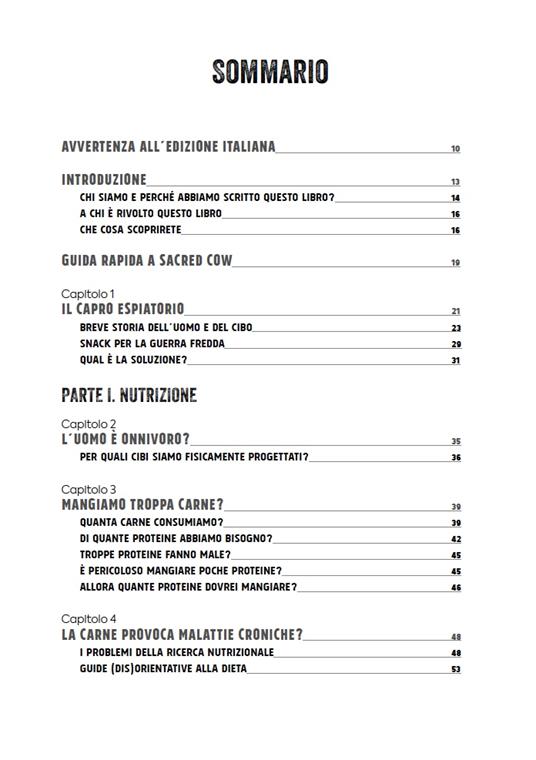 SOMMARIO

AVVERTENZA ALL'EDIZIONE ITALIANA 10

INTRODUZIONE 13
CHI SIAMO E PERCHÉ ABBIAMO SCRITTO QUESTO LIBRO? 14
A CHI È RIVOLTO QUESTO LIBRO 16
CHE COSA SCOPRIRETE 16

GUIDA RAPIDA A SACRED COW 19

Capitolo 1
IL CAPRO ESPIATORIO 21
BREVE STORIA DELL'UOMO E DEL CIBO 23
SNACK PER LA GUERRA FREDDA 29
QUAL È LA SOLUZIONE? 31

PARTE I. NUTRIZIONE

Capitolo 2
L'UOMO È ONNIVORO? 35
PER QUALI CIBI SIAMO FISICAMENTE PROGETTATI? 36

Capitolo 3
MANGIAMO TROPPA CARNE? 39
QUANTA CARNE CONSUMIAMO? 39
DI QUANTE PROTEINE ABBIAMO BISOGNO? 42
TROPPE PROTEINE FANNO MALE? 45
È PERICOLOSO MANGIARE POCHE PROTEINE? 45
ALLORA QUANTE PROTEINE DOVREI MANGIARE? 46

Capitolo 4
LA CARNE PROVOCA MALATTIE CRONICHE? 48
I PROBLEMI DELLA RICERCA NUTRIZIONALE 48
GUIDE (DIS)ORIENTATIVE ALLA DIETA 53